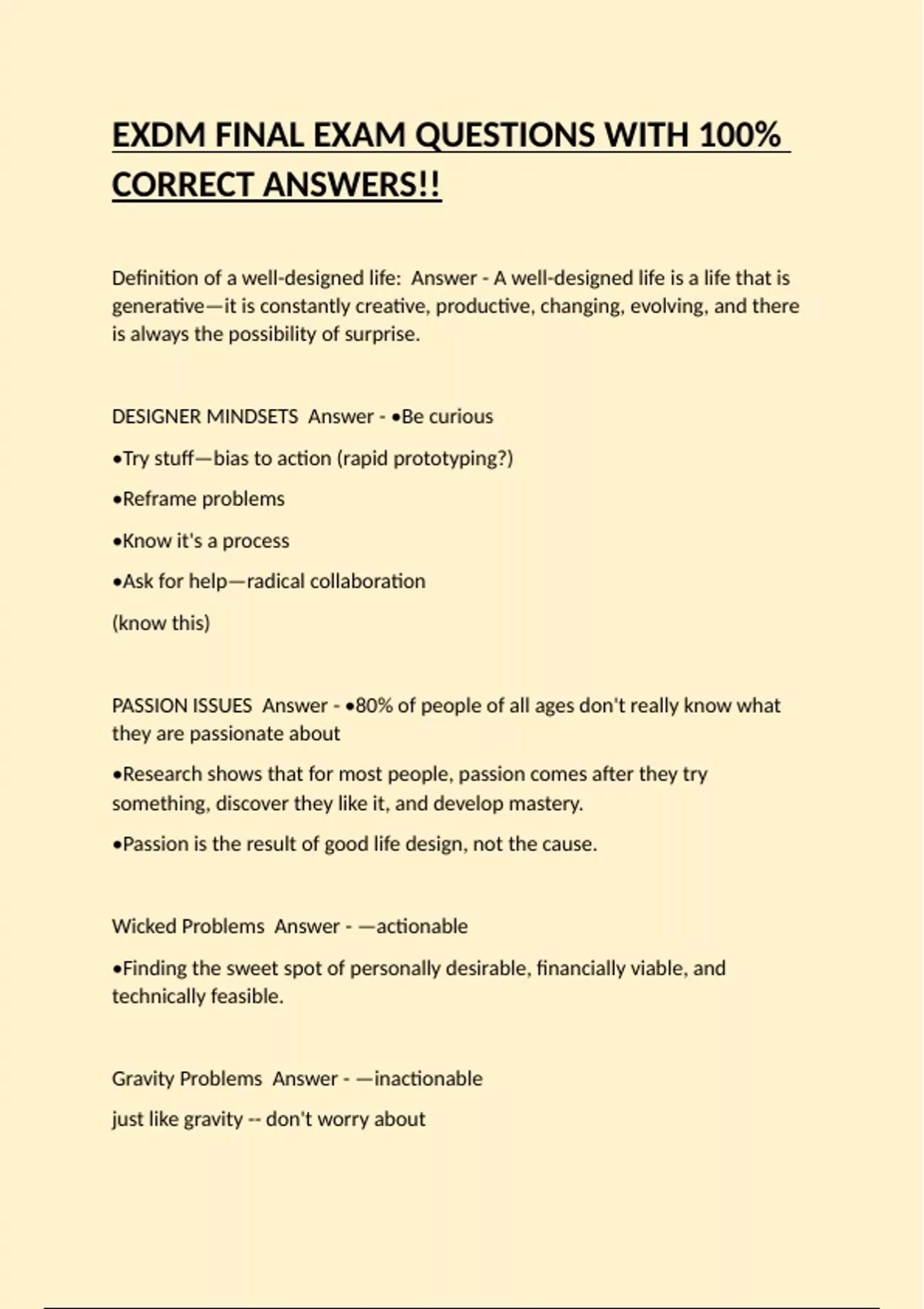 EXDM FINAL EXAM QUESTIONS WITH 100% CORRECT ANSWERS!!

Definition of a well-designed life:  Answer - A well-designed life is a life that is generative—it is constantly creative, productive, changing, evolving, and there is always the possibility of surprise.

DESIGNER MINDSETS  Answer - •Be curious

•Try stuff—bias to action (rapid prototyping?)

•Reframe problems

•Know it's a process

•Ask for help—radical collaboration

(know this)

PASSION ISSUES  Answer - •80% of people of all ages don't really know what they are passionate about

•Research shows that for most people, passion comes after they try something, discover they like it, and develop mastery.

•Passion is the result of good life design, not the cause.

Wicked Problems  Answer - —actionable

•Finding the sweet spot of personally desirable, financially viable, and technically feasible.

Gravity Problems  Answer - —inactionable

just like gravity -- don't worry about